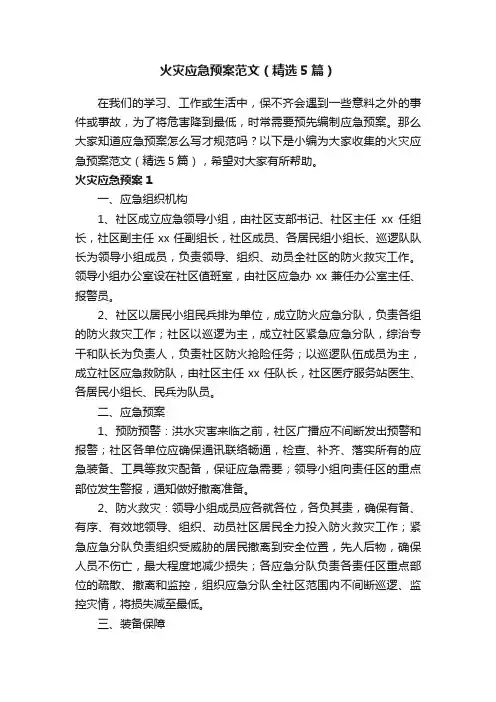 火灾应急预案范文（精选5篇）

在我们的学习、工作或生活中，保不齐会遇到一些意料之外的事件或事故，为了将危害降到最低，时常需要预先编制应急预案。那么大家知道应急预案怎么写才规范吗？以下是小编为大家收集的火灾应急预案范文（精选5篇），希望对大家有所帮助。

火灾应急预案1

一、应急组织机构

1、社区成立应急领导小组，由社区支部书记、社区主任 xx 任组长，社区副主任 xx 任副组长，社区成员、各居民组小组长、巡逻队队长为领导小组成员，负责领导、组织、动员全社区的防火救灾工作。领导小组办公室设在社区值班室，由社区应急办 xx 兼任办公室主任、报警员。

2、社区以居民小组民兵排为单位，成立防火应急分队，负责各组的防火救灾工作；社区以巡逻为主，成立社区紧急应急分队，综治专干和队长为负责人，负责社区防火抢险任务；以巡逻队伍成员为主，成立社区应急救防队，由社区主任 xx 任队长，社区医疗服务站医生、各居民小组长、民兵为队员。

二、应急预案

1、预防预警：洪水灾害来临之前，社区广播应不间断发出预警和报警；社区各单位应确保通讯联络畅通，检查、补齐、落实所有的应急装备、工具等救灾配备，保证应急需要；领导小组向责任区的重点部位发生警报，通知做好撤离准备。

2、防火救灾：领导小组成员应各就各位，各负其责，确保有备、有序、有效地领导、组织、动员社区居民全力投入防火救灾工作；紧急应急分队负责组织受威胁的居民撤离到安全位置，先人后物，确保人员不伤亡，最大程度地减少损失；各应急分队负责各责任区重点部位的疏散、撤离和监控，组织应急分队全社区范围内不间断巡逻、监控灾情，将损失减至最低。

三、装备保障